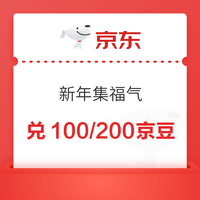 京东

新年集福气

兑 100/200京豆